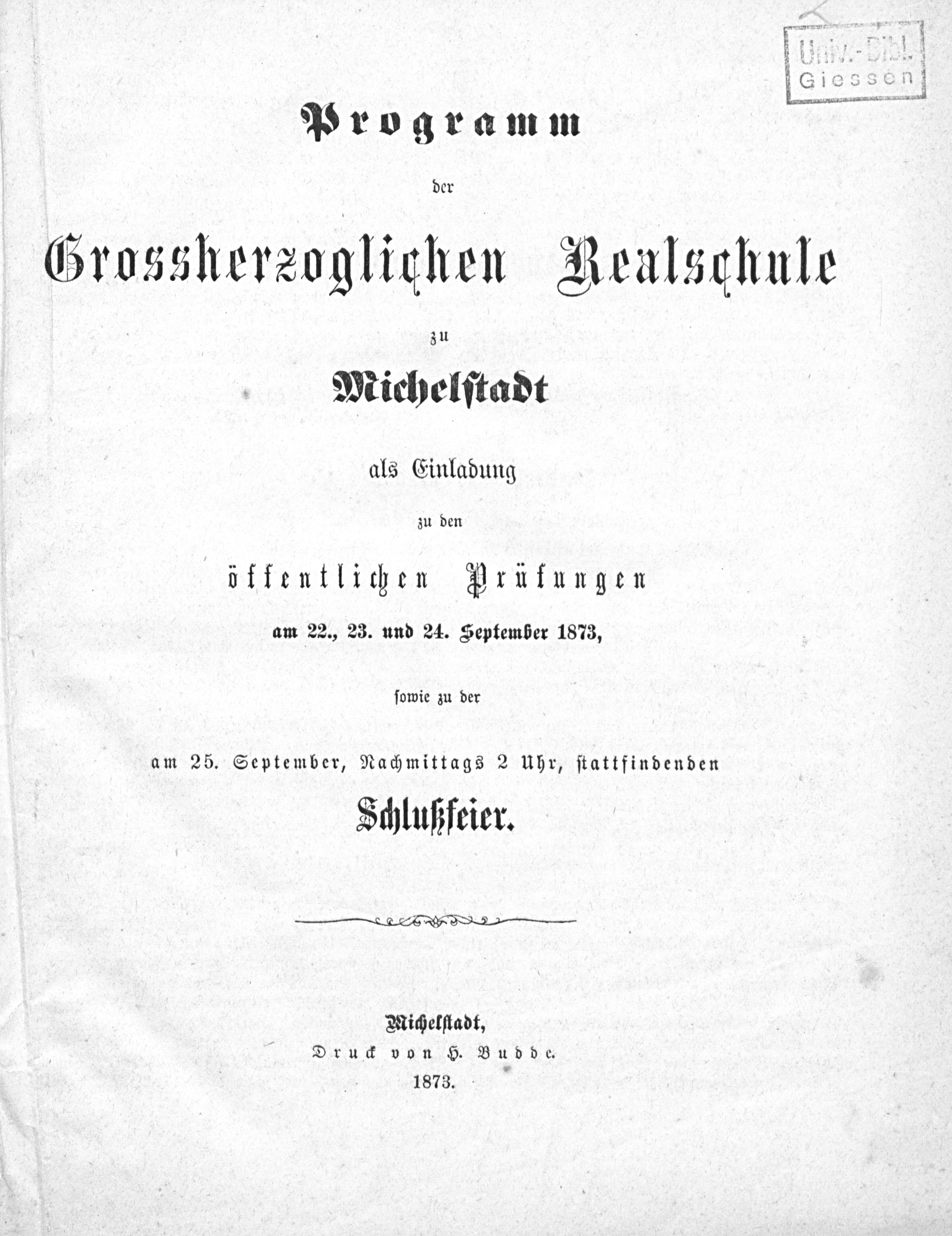 Univ.-Bibl.
Giessen

Programm

der

Grossherzoglichen Realschule

zu

Michelstadt

als Einladung

zu den

öffentlichen Prüfungen

am 22., 23. und 24. September 1873,

sowie zu der

am 25. September, Nachmittags 2 Uhr, stattfindenden

Schlußfeier.

Michelstadt,
Druck von H. Budde.
1873.